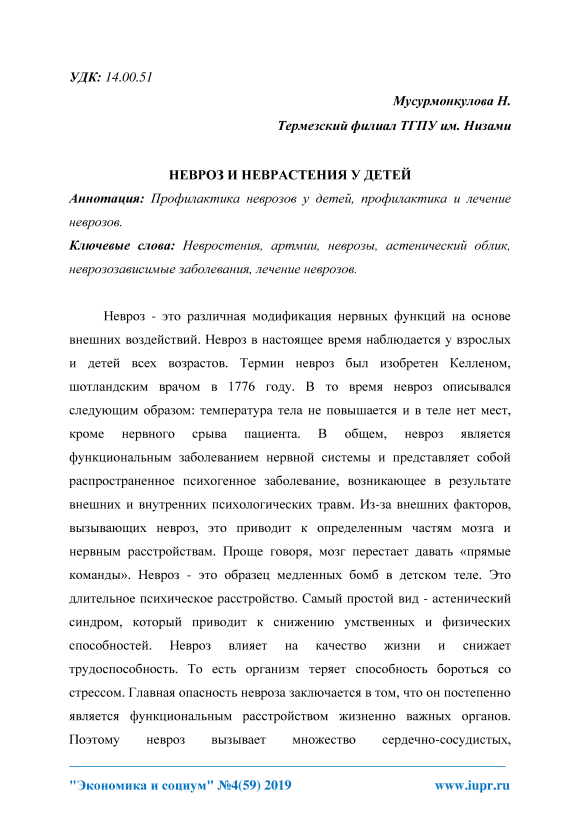 УДК: 14.00.51

Мусурмонкулова Н.

Термезский филиал ТГПУ им. Низами

НЕВРОЗ И НЕВРАСТЕНИЯ У ДЕТЕЙ

Аннотация: Профилактика неврозов у детей, профилактика и лечение неврозов.

Ключевые слова: Невростения, артмии, неврозы, астенический облик, неврозозависимые заболевания, лечение неврозов.

Невроз - это различная модификация нервных функций на основе внешних воздействий. Невроз в настоящее время наблюдается у взрослых и детей всех возрастов. Термин невроз был изобретен Келленом, шотландским врачом в 1776 году. В то время невроз описывался следующим образом: температура тела не повышается и в теле нет мест, кроме нервного срыва пациента. В общем, невроз является функциональным заболеванием нервной системы и представляет собой распространенное психогенное заболевание, возникающее в результате внешних и внутренних психологических травм. Из-за внешних факторов, вызывающих невроз, это приводит к определенным частям мозга и нервным расстройствам. Проще говоря, мозг перестает давать «прямые команды». Невроз - это образец медленных бомб в детском теле. Это длительное психическое расстройство. Самый простой вид - астенический синдром, который приводит к снижению умственных и физических способностей. Невроз влияет на качество жизни и снижает трудоспособность. То есть организм теряет способность бороться со стрессом. Главная опасность невроза заключается в том, что он постепенно является функциональным расстройством жизненно важных органов. Поэтому невроз вызывает множество сердечно-сосудистых,

"Экономика и социум" №4(59) 2019

www.iupr.ru